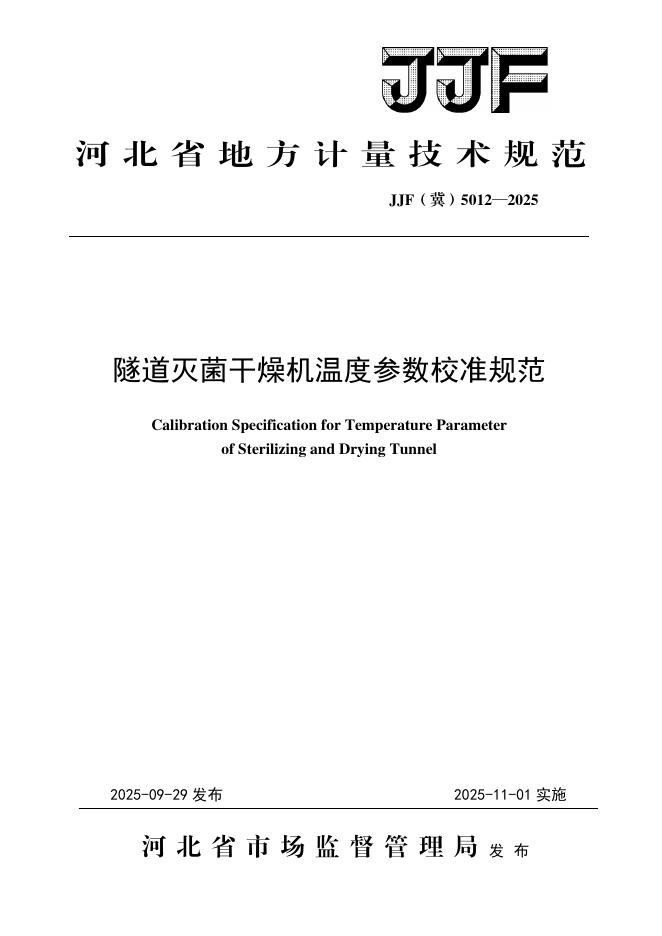 JJF

河北省地方计量技术规范

JJF（冀）5012—2025

隧道灭菌干燥机温度参数校准规范

Calibration Specification for Temperature Parameter of Sterilizing and Drying Tunnel

2025-09-29 发布

2025-11-01 实施

河北省市场监督管理局 发布